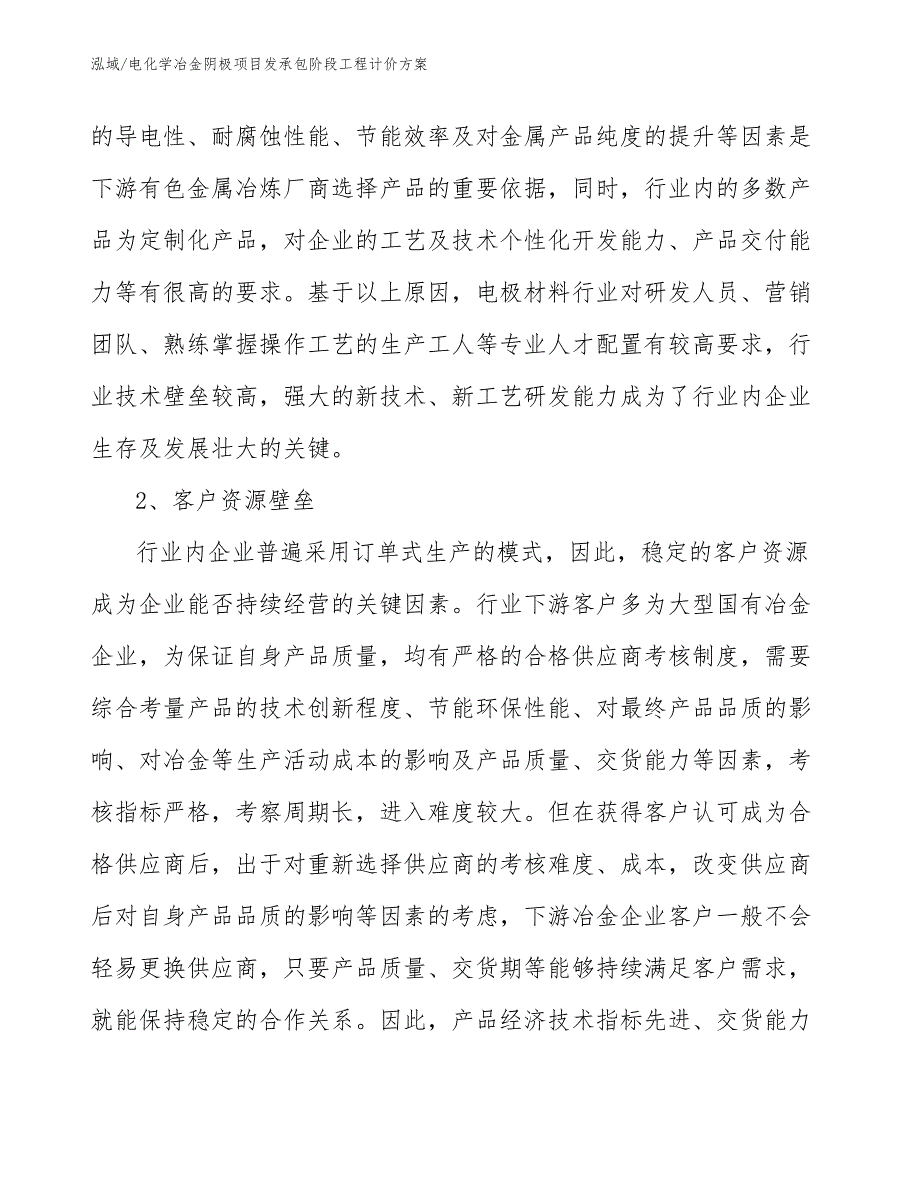 泓域/电化学冶金阴极项目发承包阶段工程计价方案

的导电性、耐腐蚀性能、节能效率及对金属产品纯度的提升等因素是下游有色金属冶炼厂商选择产品的重要依据，同时，行业内的多数产品为定制化产品，对企业的工艺及技术个性化开发能力、产品交付能力等有很高的要求。基于以上原因，电极材料行业对研发人员、营销团队、熟练掌握操作工艺的生产工人等专业人才配置有较高要求，行业技术壁垒较高，强大的新技术、新工艺研发能力成为了行业内企业生存及发展壮大的关键。

2、客户资源壁垒

行业内企业普遍采用订单式生产的模式，因此，稳定的客户资源成为企业能否持续经营的关键因素。行业下游客户多为大型国有冶金企业，为保证自身产品质量，均有严格的合格供应商考核制度，需要综合考量产品的技术创新程度、节能环保性能、对最终产品品质的影响、对冶金等生产活动成本的影响及产品质量、交货能力等因素，考核指标严格，考察周期长，进入难度较大。但在获得客户认可成为合格供应商后，出于对重新选择供应商的考核难度、成本，改变供应商后对自身产品品质的影响等因素的考虑，下游冶金企业客户一般不会轻易更换供应商，只要产品质量、交货期等能够持续满足客户需求，就能保持稳定的合作关系。因此，产品经济技术指标先进、交货能力